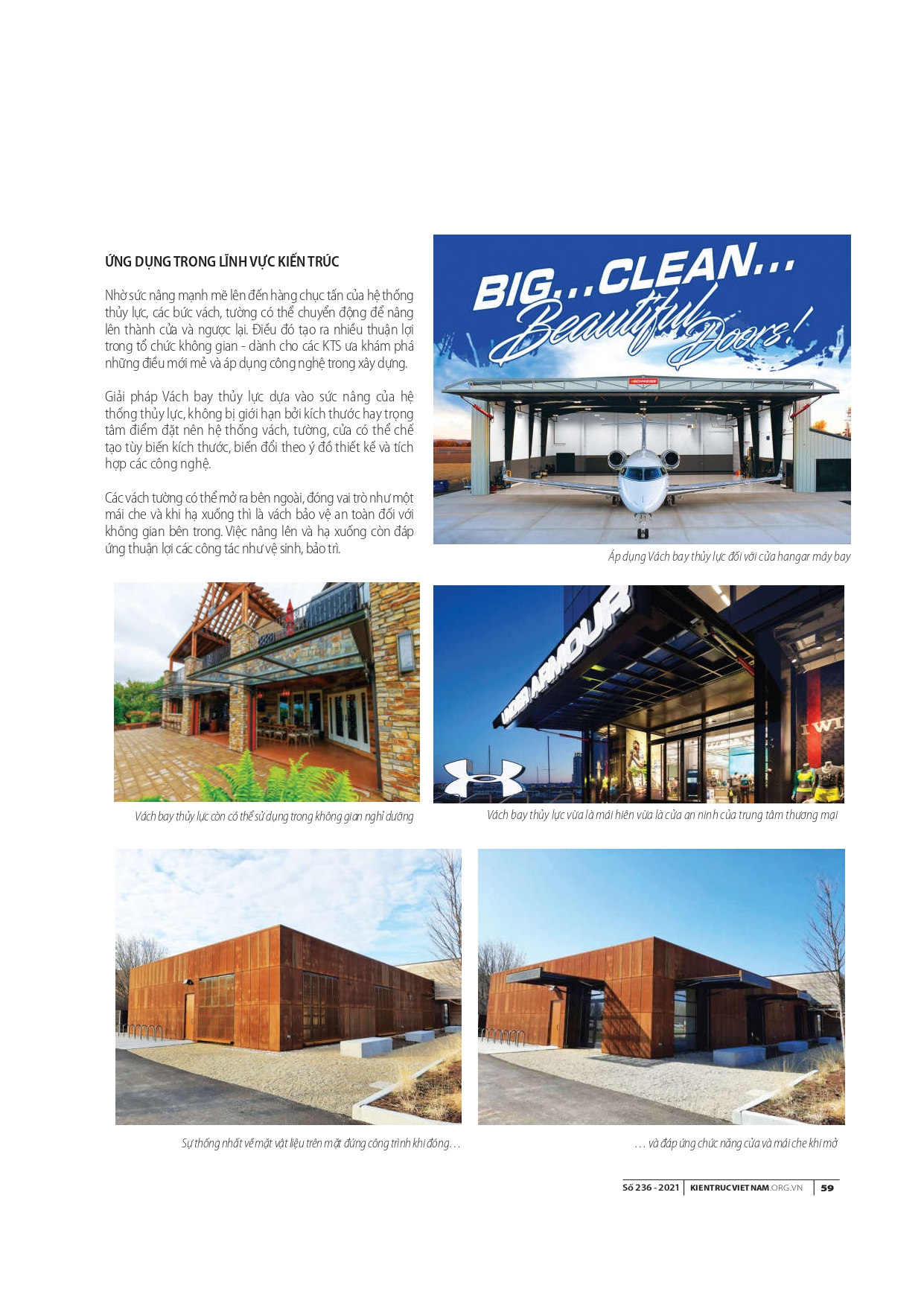 ỨNG DỤNG TRONG LĨNH VỰC KIẾN TRÚC

Nhờ sức nâng mạnh mẽ lên đến hàng chục tấn của hệ thống thủy lực, các bức vách, tường có thể chuyển động để nâng lên thành cửa và ngược lại. Điều đó tạo ra nhiều thuận lợi trong tổ chức không gian - dành cho các KTS ưa khám phá những điều mới mẻ và áp dụng công nghệ trong xây dựng.

Giải pháp Vách bay thủy lực dựa vào sức nâng của hệ thống thủy lực, không bị giới hạn bởi kích thước hay trọng tâm điểm đặt nên hệ thống vách, tường, cửa có thể chế tạo tùy biến kích thước, biến đổi theo ý đồ thiết kế và tích hợp các công nghệ.

Các vách tường có thể mở ra bên ngoài, đóng vai trò như một mái che và khi hạ xuống thì là vách bảo vệ an toàn đối với không gian bên trong. Việc nâng lên và hạ xuống còn đáp ứng thuận lợi các công tác như vệ sinh, bảo trì.

BIG...CLEAN... Beautiful Doors!

SCHWEISS

Áp dụng Vách bay thủy lực đối với cửa hangar máy bay

Vách bay thủy lực còn có thể sử dụng trong không gian nghỉ dưỡng

UNDER ARMOUR

I WI

Vách bay thủy lực vừa là mái hiên vừa là cửa an ninh của trung tâm thương mại

Sự thống nhất về mặt vật liệu trên mặt đứng công trình khi đóng…

… và đáp ứng chức năng cửa và mái che khi mở

Số 236 - 2021 | KIENTRUCVIETNAM.ORG.VN | 59